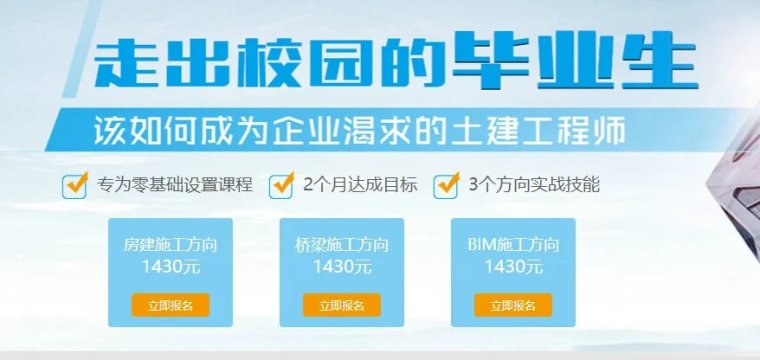 走出校园的毕业生

该如何成为企业渴求的土建工程师

专为零基础设置课程 2个月达成目标 3个方向实战技能

房建施工方向
1430元
立即报名

桥梁施工方向
1430元
立即报名

BIM施工方向
1430元
立即报名